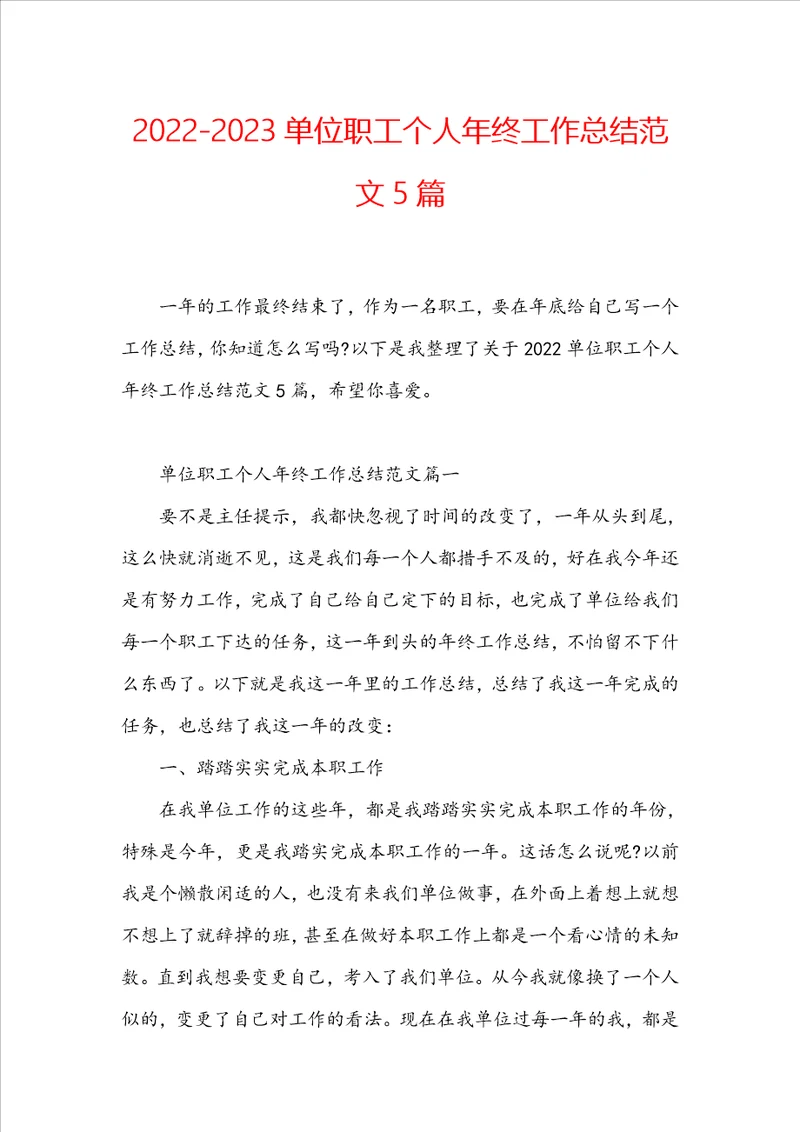 2022-2023 单位职工个人年终工作总结范文 5 篇

一年的工作最终结束了，作为一名职工，要在年底给自己写一个工作总结，你知道怎么写吗?以下是我整理了关于 2022 单位职工个人年终工作总结范文 5 篇，希望你喜爱。

单位职工个人年终工作总结范文篇一

要不是主任提示，我都快忽视了时间的改变了，一年从头到尾，这么快就消逝不见，这是我们每一个人都措手不及的，好在我今年还是有努力工作，完成了自己给自己定下的目标，也完成了单位给我们每一个职工下达的任务，这一年到头的年终工作总结，不怕留不下什么东西了。以下就是我这一年里的工作总结，总结了我这一年完成的任务，也总结了我这一年的改变：

一、踏踏实实完成本职工作

在我单位工作的这些年，都是我踏踏实实完成本职工作的年份，特殊是今年，更是我踏实完成本职工作的一年。这话怎么说呢?以前我是个懒散闲适的人，也没有来我们单位做事，在外面上着想上就想不想上了就辞掉的班，甚至在做好本职工作上都是一个看心情的未知数。直到我想要变更自己，考入了我们单位。从今我就像换了一个人似的，变更了自己对工作的看法。现在在我单位过每一年的我，都是